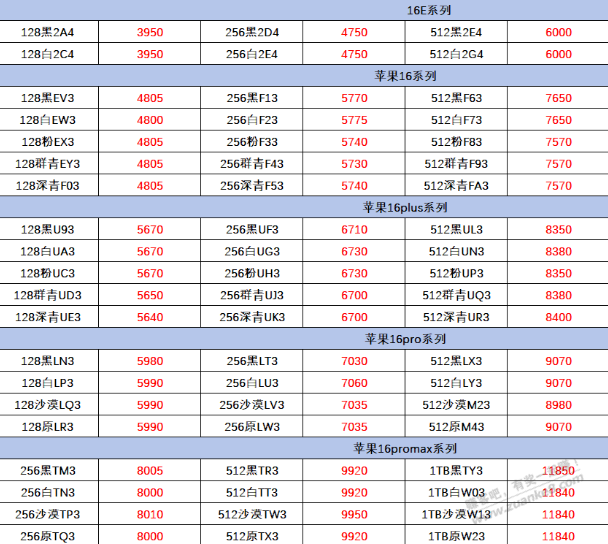 | 16E系列 | | | | | |
|---|---|---|---|---|---|
| 128黑2A4 | 3950 | 256黑2D4 | 4750 | 512黑2E4 | 6000 |
| 128白2C4 | 3950 | 256白2E4 | 4750 | 512白2G4 | 6000 |
| 苹果16系列 | | | | | |
| 128黑EV3 | 4805 | 256黑F13 | 5770 | 512黑F63 | 7650 |
| 128白EW3 | 4800 | 256白F23 | 5775 | 512白F73 | 7650 |
| 128粉EX3 | 4805 | 256粉F33 | 5740 | 512粉F83 | 7570 |
| 128群青EY3 | 4805 | 256群青F43 | 5730 | 512群青F93 | 7570 |
| 128深青F03 | 4805 | 256深青F53 | 5740 | 512深青FA3 | 7570 |
| 苹果16plus系列 | | | | | |
| 128黑U93 | 5670 | 256黑UF3 | 6710 | 512黑UL3 | 8350 |
| 128白UA3 | 5670 | 256白UG3 | 6730 | 512白UN3 | 8380 |
| 128粉UC3 | 5670 | 256粉UH3 | 6730 | 512粉UP3 | 8350 |
| 128群青UD3 | 5650 | 256群青UJ3 | 6700 | 512群青UQ3 | 8380 |
| 128深青UE3 | 5640 | 256深青UK3 | 6700 | 512深青UR3 | 8400 |
| 苹果16pro系列 | | | | | |
| 128黑LN3 | 5980 | 256黑LT3 | 7030 | 512黑LX3 | 9070 |
| 128白LP3 | 5990 | 256白LU3 | 7060 | 512白LY3 | 9070 |
| 128沙漠LQ3 | 5990 | 256沙漠LV3 | 7035 | 512沙漠M23 | 8980 |
| 128原LR3 | 5990 | 256原LW3 | 7035 | 512原M43 | 9070 |
| 苹果16promax系列 | | | | | |
| 256黑TM3 | 8005 | 512黑TR3 | 9920 | 1TB黑TY3 | 11850 |
| 256白TN3 | 8000 | 512白TT3 | 9920 | 1TB白W03 | 11840 |
| 256沙漠TP3 | 8010 | 512沙漠TW3 | 9950 | 1TB沙漠W13 | 11840 |
| 256原TQ3 | 8000 | 512原TX3 | 9920 | 1TB原W23 | 11840 |

赚客吧，有奖一起赚！ www.zuanke8.com